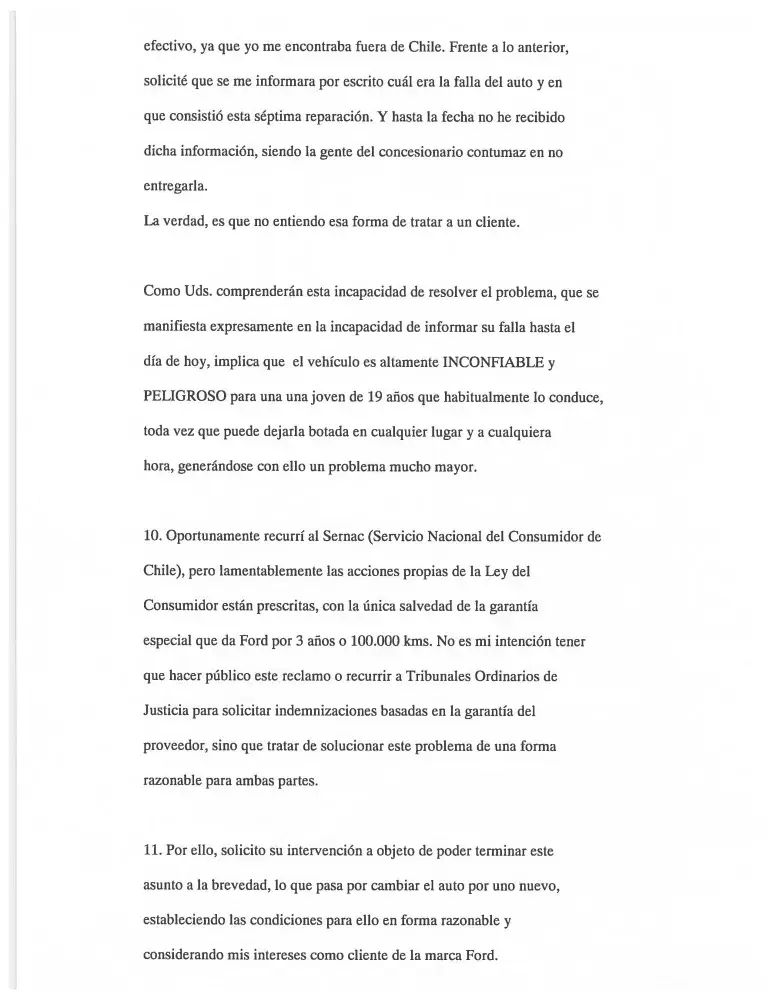 efectivo, ya que yo me encontraba fuera de Chile. Frente a lo anterior, solicité que se me informara por escrito cuál era la falla del auto y en que consistió esta séptima reparación. Y hasta la fecha no he recibido dicha información, siendo la gente del concesionario contumaz en no entregarla.
La verdad, es que no entiendo esa forma de tratar a un cliente.

Como Uds. comprenderán esta incapacidad de resolver el problema, que se manifiesta expresamente en la incapacidad de informar su falla hasta el día de hoy, implica que el vehículo es altamente INCONFIABLE y PELIGROSO para una una joven de 19 años que habitualmente lo conduce, toda vez que puede dejarla botada en cualquier lugar y a cualquiera hora, generándose con ello un problema mucho mayor.

10. Oportunamente recurrí al Sernac (Servicio Nacional del Consumidor de Chile), pero lamentablemente las acciones propias de la Ley del Consumidor están prescritas, con la única salvedad de la garantía especial que da Ford por 3 años o 100.000 kms. No es mi intención tener que hacer público este reclamo o recurrir a Tribunales Ordinarios de Justicia para solicitar indemnizaciones basadas en la garantía del proveedor, sino que tratar de solucionar este problema de una forma razonable para ambas partes.

11. Por ello, solicito su intervención a objeto de poder terminar este asunto a la brevedad, lo que pasa por cambiar el auto por uno nuevo, estableciendo las condiciones para ello en forma razonable y considerando mis intereses como cliente de la marca Ford.